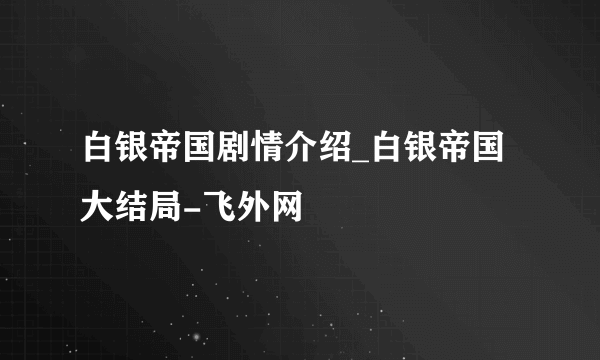 白银帝国剧情介绍_白银帝国大结局-飞外网